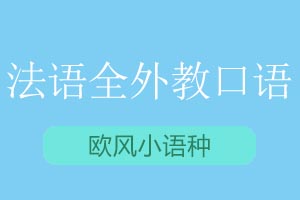 法语全外教口语

欧风小语种